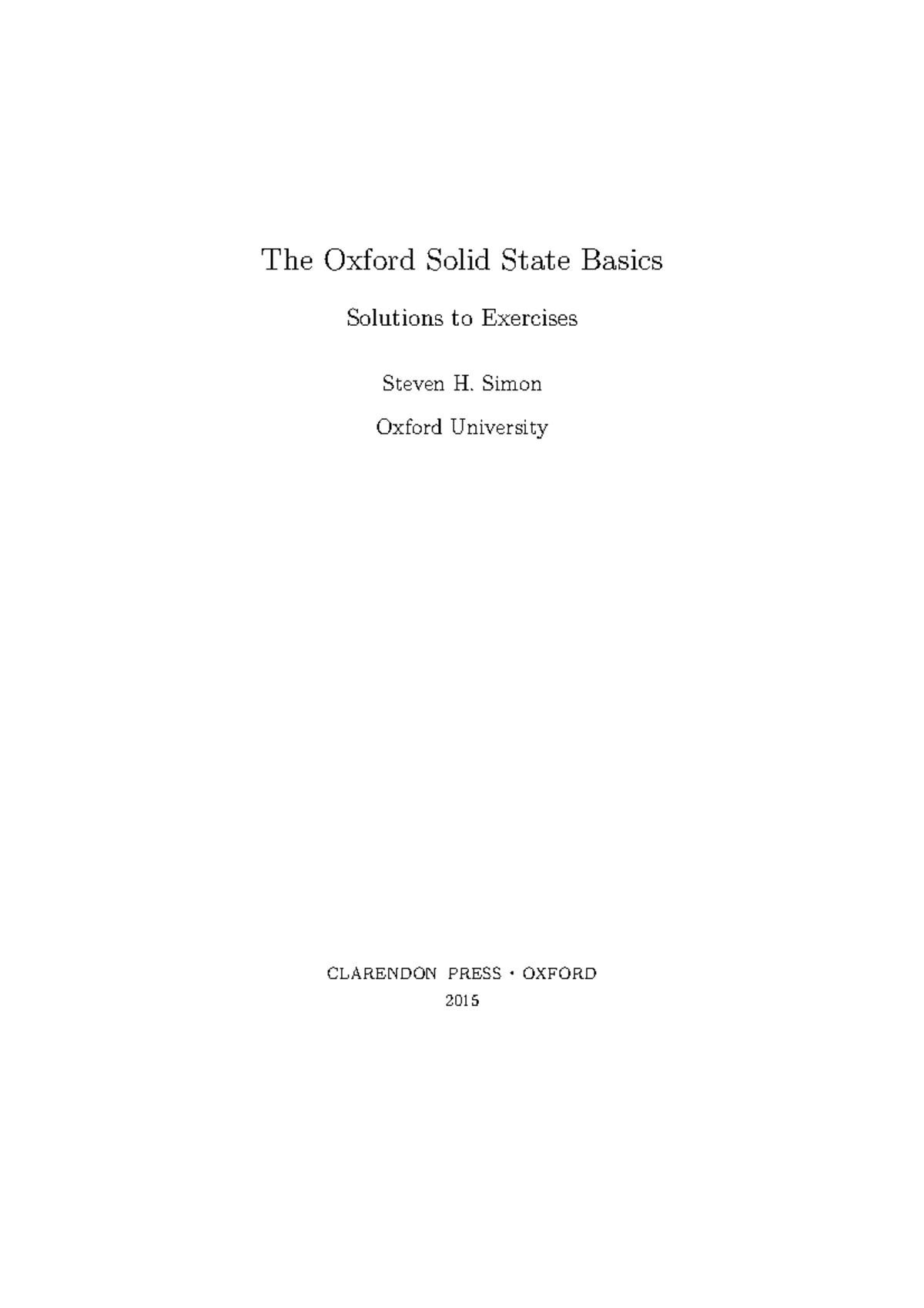 The Oxford Solid State Basics

Solutions to Exercises

Steven H. Simon

Oxford University

CLARENDON PRESS · OXFORD

2015